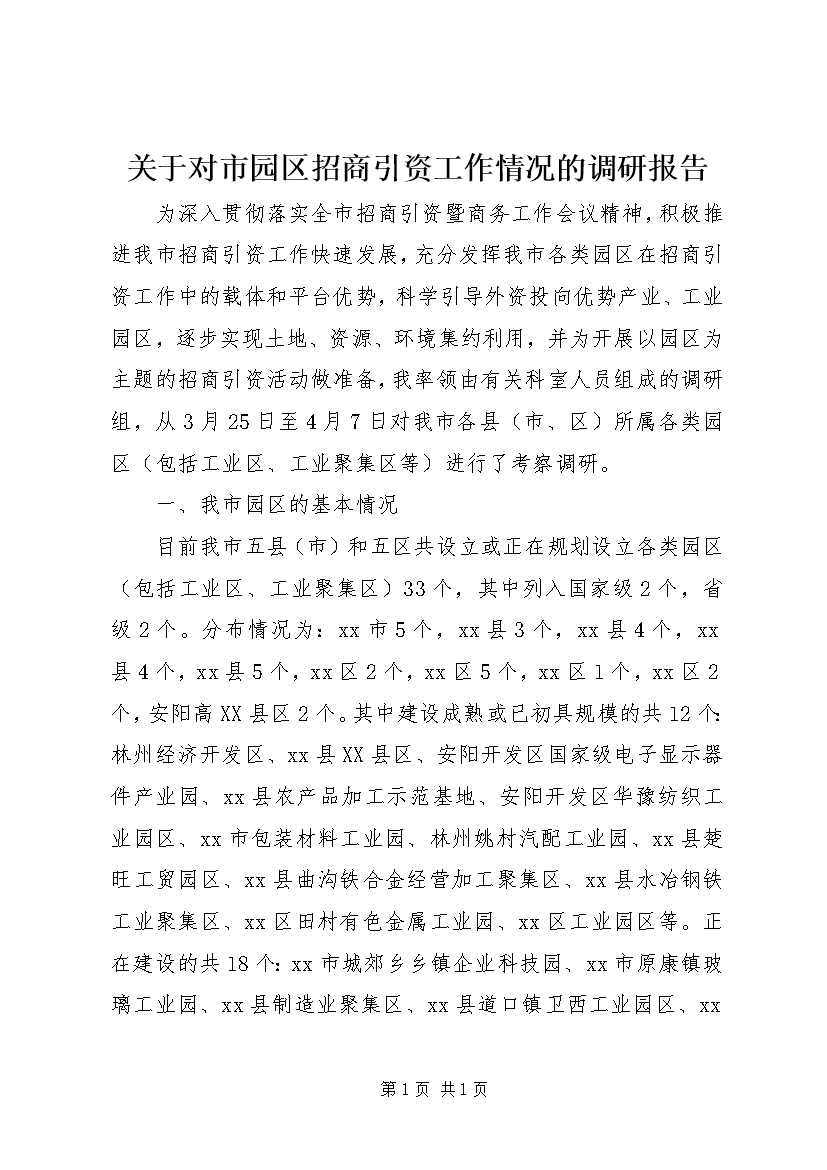 关于对市园区招商引资工作情况的调研报告

为深入贯彻落实全市招商引资暨商务工作会议精神，积极推进我市招商引资工作快速发展，充分发挥我市各类园区在招商引资工作中的载体和平台优势，科学引导外资投向优势产业、工业园区，逐步实现土地、资源、环境集约利用，并为开展以园区为主题的招商引资活动做准备，我率领由有关科室人员组成的调研组，从3月25日至4月7日对我市各县（市、区）所属各类园区（包括工业区、工业聚集区等）进行了考察调研。

一、我市园区的基本情况

目前我市五县（市）和五区共设立或正在规划设立各类园区（包括工业区、工业聚集区）33个，其中列入国家级2个，省级2个。分布情况为：xx市5个，xx县3个，xx县4个，xx县4个，xx县5个，xx区2个，xx区5个，xx区1个，xx区2个，安阳高XX县区2个。其中建设成熟或已初具规模的共12个：林州经济开发区、xx县XX县区、安阳开发区国家级电子显示器件产业园、xx县农产品加工示范基地、安阳开发区华豫纺织工业园区、xx市包装材料工业园、林州姚村汽配工业园、xx县楚旺工贸园区、xx县曲沟铁合金经营加工聚集区、xx县水冶钢铁工业聚集区、xx区田村有色金属工业园、xx区工业园区等。正在建设的共18个：xx市城郊乡乡镇企业科技园、xx市原康镇玻璃工业园、xx县制造业聚集区、xx县道口镇卫西工业园区、xx

第1页 共1页